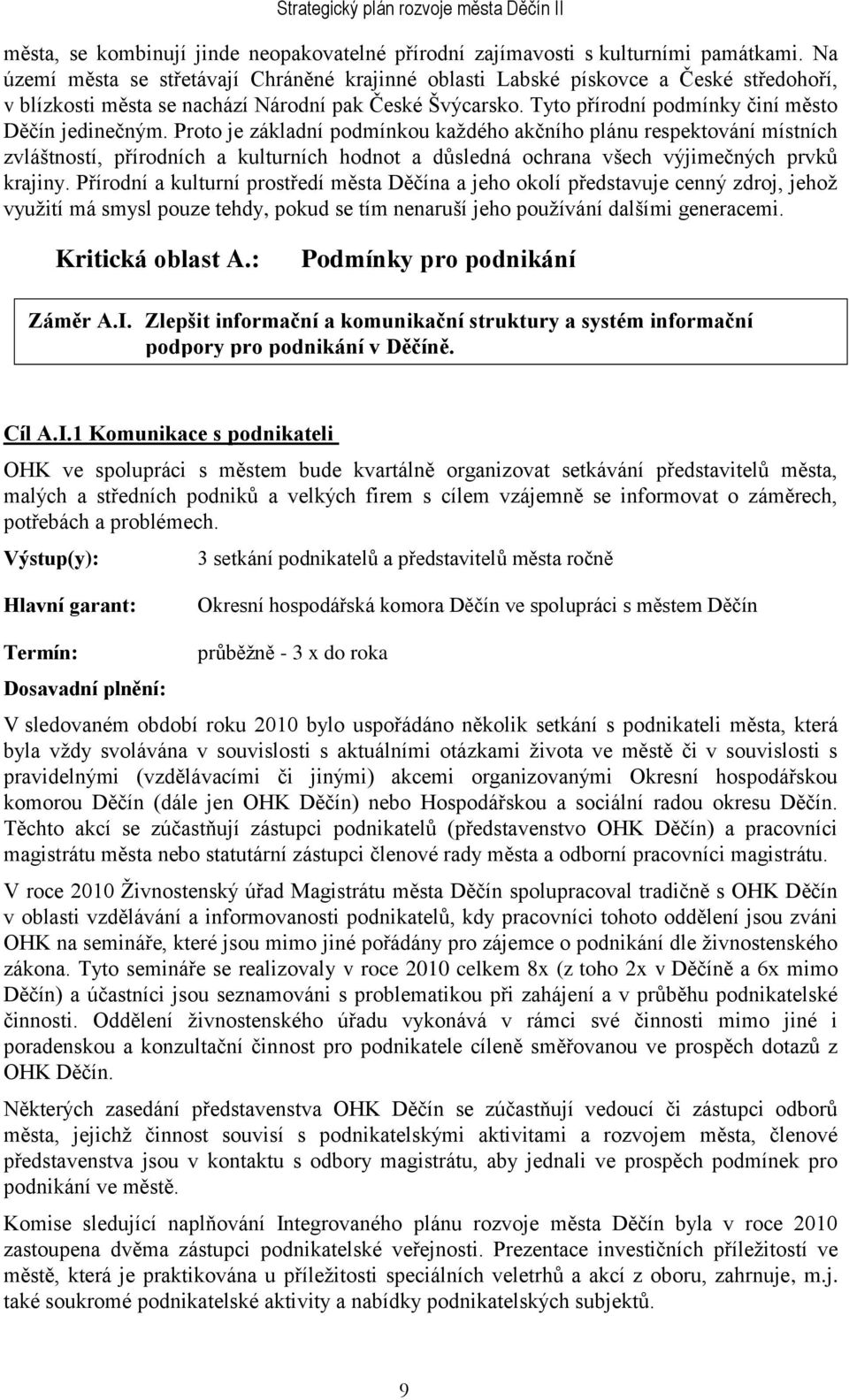 Strategický plán rozvoje města Děčín II

města, se kombinují jinde neopakovatelné přírodní zajímavosti s kulturními památkami. Na území města se střetávají Chráněné krajinné oblasti Labské pískovce a České středohoří, v blízkosti města se nachází Národní pak České Švýcarsko. Tyto přírodní podmínky činí město Děčín jedinečným. Proto je základní podmínkou každého akčního plánu respektování místních zvláštností, přírodních a kulturních hodnot a důsledná ochrana všech výjimečných prvků krajiny. Přírodní a kulturní prostředí města Děčína a jeho okolí představuje cenný zdroj, jehož využití má smysl pouze tehdy, pokud se tím nenaruší jeho používání dalšími generacemi.

Kritická oblast A.: Podmínky pro podnikání

Záměr A.I. Zlepšit informační a komunikační struktury a systém informační podpory pro podnikání v Děčíně.

Cíl A.I.1 Komunikace s podnikateli

OHK ve spolupráci s městem bude kvartálně organizovat setkávání představitelů města, malých a středních podniků a velkých firem s cílem vzájemně se informovat o záměrech, potřebách a problémech.

Výstup(y): 3 setkání podnikatelů a představitelů města ročně

Hlavní garant: Okresní hospodářská komora Děčín ve spolupráci s městem Děčín

Termín: průběžně - 3 x do roka

Dosavadní plnění:

V sledovaném období roku 2010 bylo uspořádáno několik setkání s podnikateli města, která byla vždy svolávána v souvislosti s aktuálními otázkami života ve městě či v souvislosti s pravidelnými (vzdělávacími či jinými) akcemi organizovanými Okresní hospodářskou komorou Děčín (dále jen OHK Děčín) nebo Hospodářskou a sociální radou okresu Děčín. Těchto akcí se zúčastňují zástupci podnikatelů (představenstvo OHK Děčín) a pracovníci magistrátu města nebo statutární zástupci členové rady města a odborní pracovníci magistrátu.

V roce 2010 Živnostenský úřad Magistrátu města Děčín spolupracoval tradičně s OHK Děčín v oblasti vzdělávání a informovanosti podnikatelů, kdy pracovníci tohoto oddělení jsou zváni OHK na semináře, které jsou mimo jiné pořádány pro zájemce o podnikání dle živnostenského zákona. Tyto semináře se realizovaly v roce 2010 celkem 8x (z toho 2x v Děčíně a 6x mimo Děčín) a účastníci jsou seznamováni s problematikou při zahájení a v průběhu podnikatelské činnosti. Oddělení živnostenského úřadu vykonává v rámci své činnosti mimo jiné i poradenskou a konzultační činnost pro podnikatele cíleně směřovanou ve prospěch dotazů z OHK Děčín.

Některých zasedání představenstva OHK Děčín se zúčastňují vedoucí či zástupci odborů města, jejichž činnost souvisí s podnikatelskými aktivitami a rozvojem města, členové představenstva jsou v kontaktu s odbory magistrátu, aby jednali ve prospěch podmínek pro podnikání ve městě.

Komise sledující naplňování Integrovaného plánu rozvoje města Děčín byla v roce 2010 zastoupena dvěma zástupci podnikatelské veřejnosti. Prezentace investičních příležitostí ve městě, která je praktikována u příležitosti speciálních veletrhů a akcí z oboru, zahrnuje, m.j. také soukromé podnikatelské aktivity a nabídky podnikatelských subjektů.

9